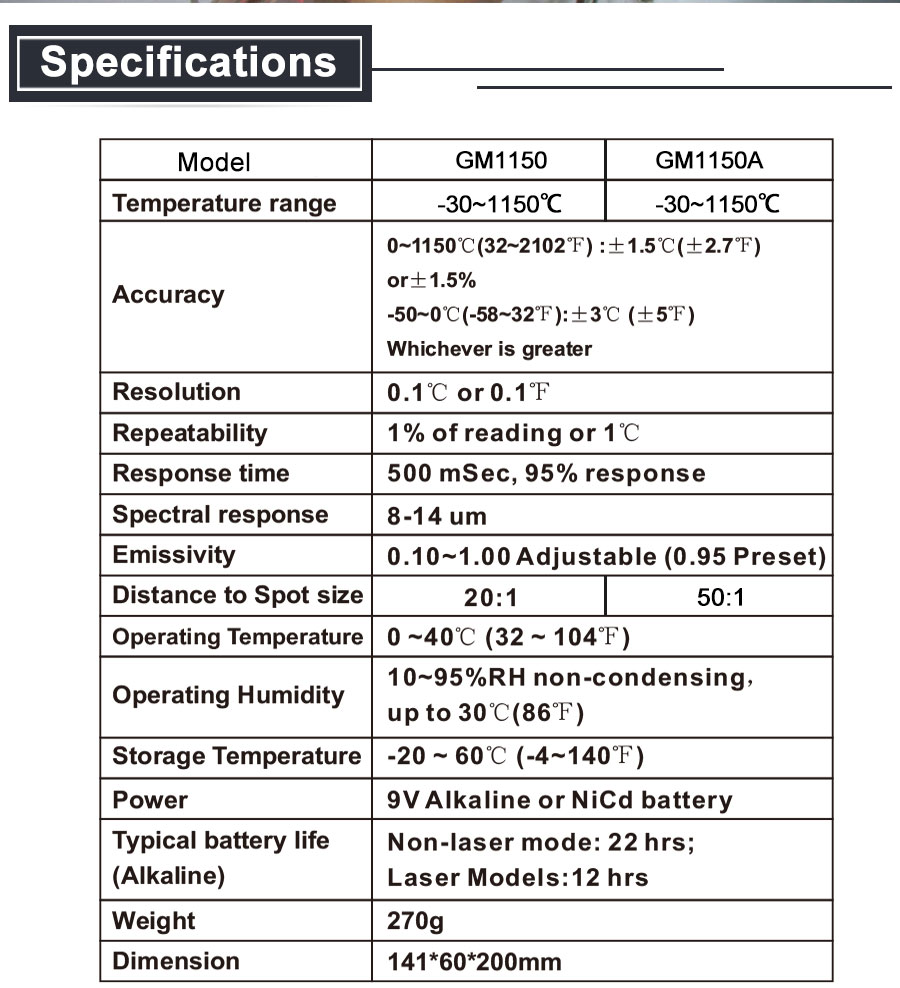 Specifications

| Model | GM1150 | GM1150A |
|---|---|---|
| Temperature range | -30~1150℃ | -30~1150℃ |
| Accuracy | 0~1150℃(32~2102℉) :±1.5℃(±2.7℉) or±1.5% -50~0℃(-58~32℉):±3℃ (±5℉) Whichever is greater | |
| Resolution | 0.1℃ or 0.1℉ | |
| Repeatability | 1% of reading or 1℃ | |
| Response time | 500 mSec, 95% response | |
| Spectral response | 8-14 um | |
| Emissivity | 0.10~1.00 Adjustable (0.95 Preset) | |
| Distance to Spot size | 20:1 | 50:1 |
| Operating Temperature | 0 ~40℃ (32 ~ 104℉) | |
| Operating Humidity | 10~95%RH non-condensing, up to 30℃(86℉) | |
| Storage Temperature | -20 ~ 60℃ (-4~140℉) | |
| Power | 9V Alkaline or NiCd battery | |
| Typical battery life (Alkaline) | Non-laser mode: 22 hrs; Laser Models:12 hrs | |
| Weight | 270g | |
| Dimension | 141*60*200mm | |